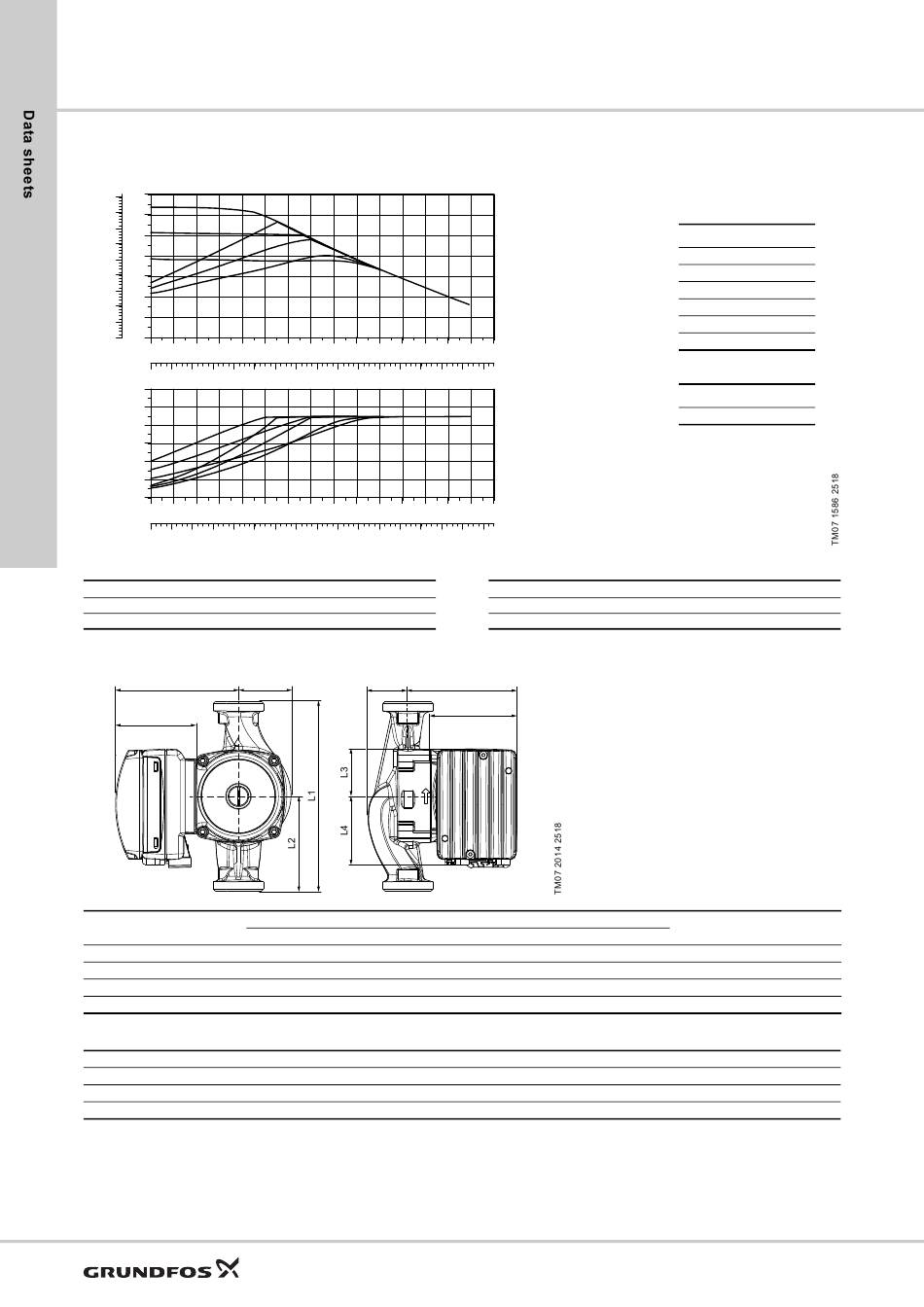 Data sheets

TM07 1586 2518

L1
L2
L3
L4

TM07 2014 2518

GRUNDFOS